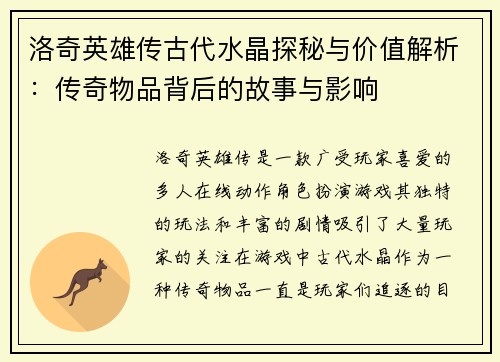 洛奇英雄传古代水晶探秘与价值解析：传奇物品背后的故事与影响

洛奇英雄传是一款广受玩家喜爱的多人在线动作角色扮演游戏其独特的玩法和丰富的剧情吸引了大量玩家的关注在游戏中古代水晶作为一种传奇物品一直是玩家们追逐的目